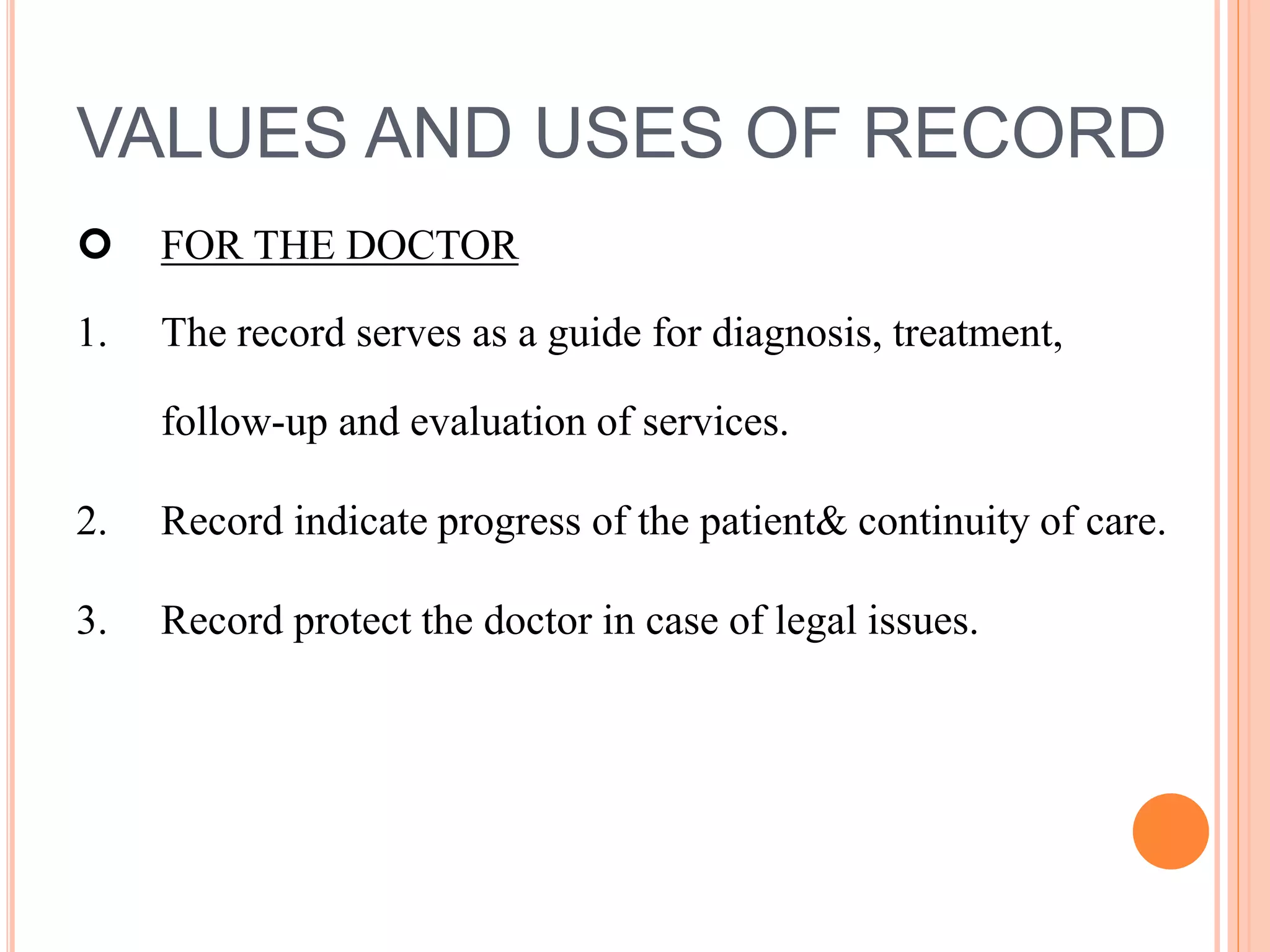 VALUES AND USES OF RECORD

FOR THE DOCTOR

1. The record serves as a guide for diagnosis, treatment, follow-up and evaluation of services.

2. Record indicate progress of the patient& continuity of care.

3. Record protect the doctor in case of legal issues.